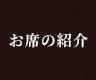 お席の紹介